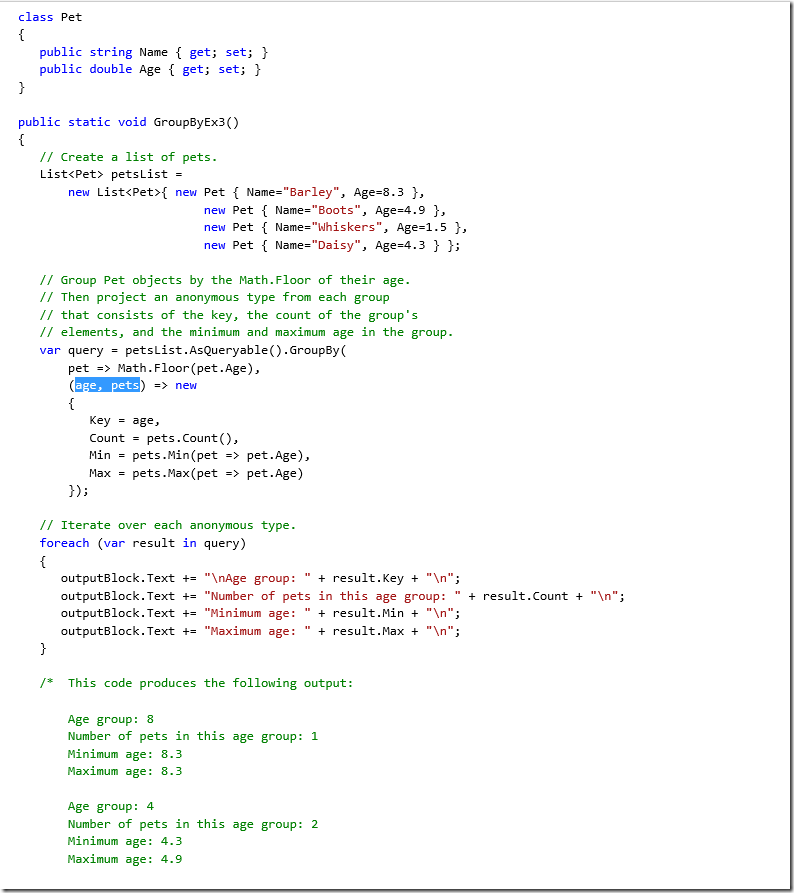 class Pet
{
   public string Name { get; set; }
   public double Age { get; set; }
}

public static void GroupByEx3()
{
   // Create a list of pets.
   List<Pet> petsList =
       new List<Pet>{ new Pet { Name="Barley", Age=8.3 },
                      new Pet { Name="Boots", Age=4.9 },
                      new Pet { Name="Whiskers", Age=1.5 },
                      new Pet { Name="Daisy", Age=4.3 } };

   // Group Pet objects by the Math.Floor of their age.
   // Then project an anonymous type from each group
   // that consists of the key, the count of the group's
   // elements, and the minimum and maximum age in the group.
   var query = petsList.AsQueryable().GroupBy(
       pet => Math.Floor(pet.Age),
       (age, pets) => new
       {
          Key = age,
          Count = pets.Count(),
          Min = pets.Min(pet => pet.Age),
          Max = pets.Max(pet => pet.Age)
       });

   // Iterate over each anonymous type.
   foreach (var result in query)
   {
      outputBlock.Text += "\nAge group: " + result.Key + "\n";
      outputBlock.Text += "Number of pets in this age group: " + result.Count + "\n";
      outputBlock.Text += "Minimum age: " + result.Min + "\n";
      outputBlock.Text += "Maximum age: " + result.Max + "\n";
   }

   /*  This code produces the following output:

       Age group: 8
       Number of pets in this age group: 1
       Minimum age: 8.3
       Maximum age: 8.3

       Age group: 4
       Number of pets in this age group: 2
       Minimum age: 4.3
       Maximum age: 4.9